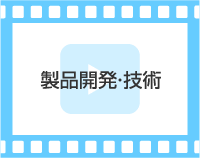 製品開発·技術